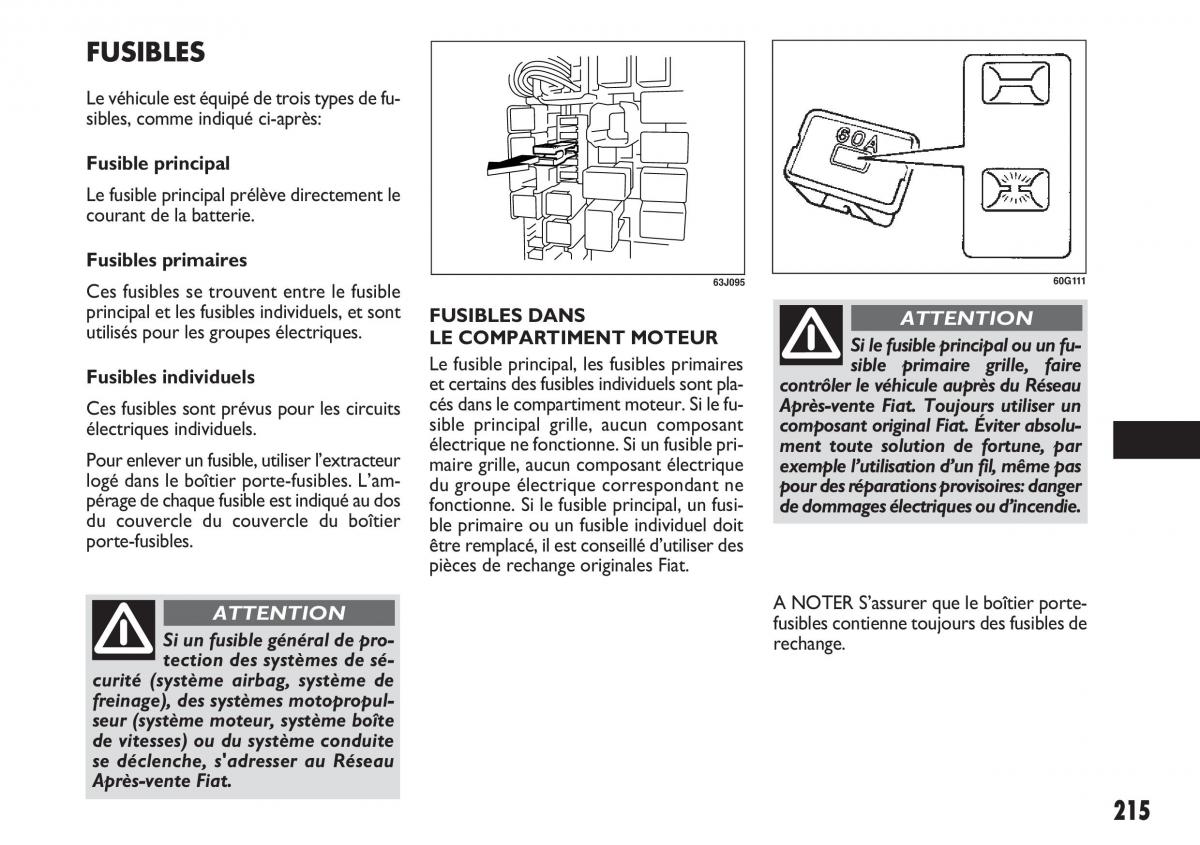 FUSIBLES

Le véhicule est équipé de trois types de fusibles, comme indiqué ci-après:

Fusible principal

Le fusible principal prélève directement le courant de la batterie.

Fusibles primaires

Ces fusibles se trouvent entre le fusible principal et les fusibles individuels, et sont utilisés pour les groupes électriques.

Fusibles individuels

Ces fusibles sont prévus pour les circuits électriques individuels.

Pour enlever un fusible, utiliser l'extracteur logé dans le boîtier porte-fusibles. L'ampérage de chaque fusible est indiqué au dos du couvercle du couvercle du boîtier porte-fusibles.

ATTENTION

Si un fusible général de protection des systèmes de sécurité (système airbag, système de freinage), des systèmes motopropulseur (système moteur, système boîte de vitesses) ou du système conduite se déclenche, s'adresser au Réseau Après-vente Fiat.

63J095

FUSIBLES DANS LE COMPARTIMENT MOTEUR

Le fusible principal, les fusibles primaires et certains des fusibles individuels sont placés dans le compartiment moteur. Si le fusible principal grille, aucun composant électrique ne fonctionne. Si un fusible primaire grille, aucun composant électrique du groupe électrique correspondant ne fonctionne. Si le fusible principal, un fusible primaire ou un fusible individuel doit être remplacé, il est conseillé d'utiliser des pièces de rechange originales Fiat.

60A

60G111

ATTENTION

Si le fusible principal ou un fusible primaire grille, faire contrôler le véhicule auprès du Réseau Après-vente Fiat. Toujours utiliser un composant original Fiat. Éviter absolument toute solution de fortune, par exemple l'utilisation d'un fil, même pas pour des réparations provisoires: danger de dommages électriques ou d'incendie.

A NOTER S'assurer que le boîtier porte-fusibles contienne toujours des fusibles de rechange.

215